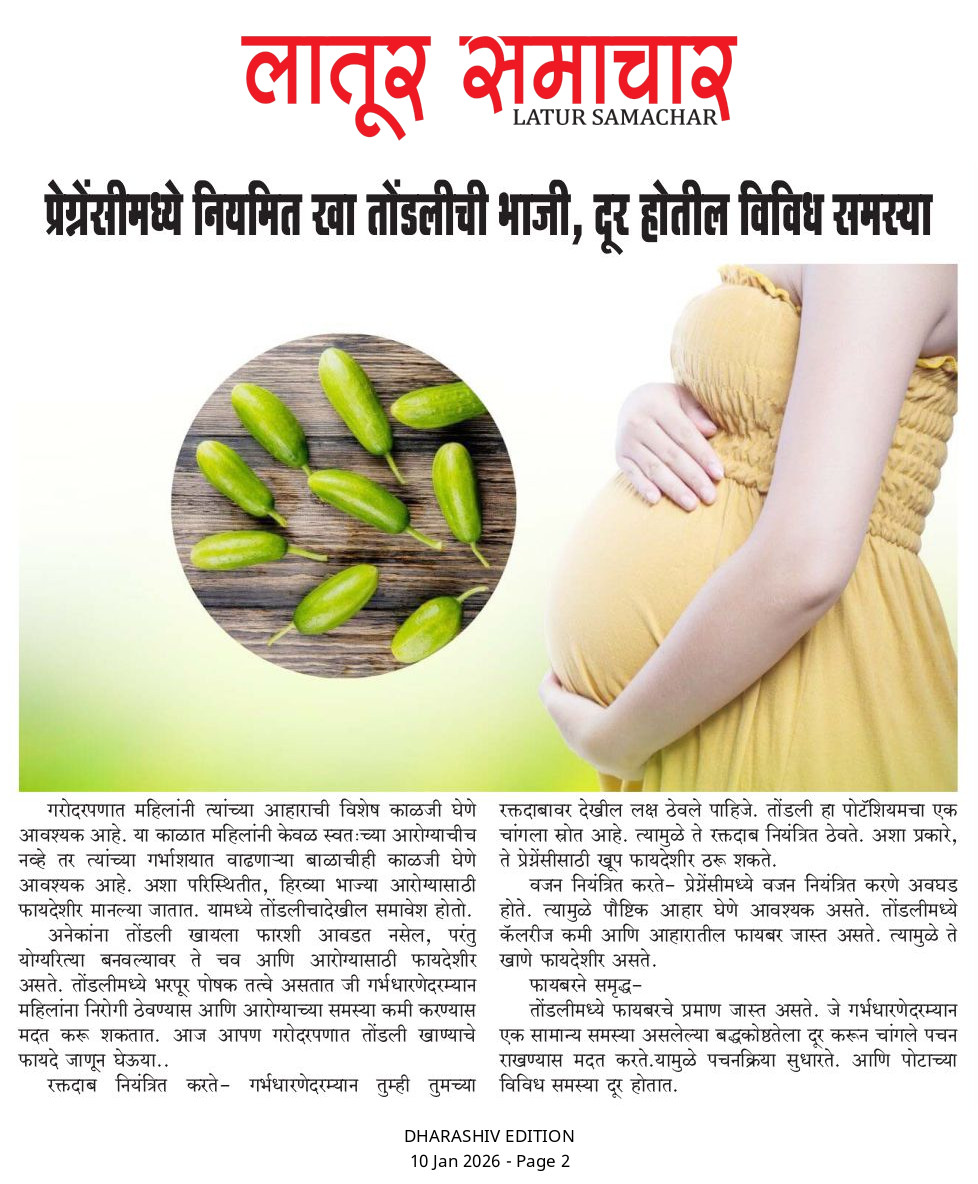 लातूर समाचार
LATUR SAMACHAR

प्रेग्नेंसीमध्ये नियमित खा तोंडलीची भाजी, दूर होतील विविध समस्या

गरोदरपणात महिलांनी त्यांच्या आहाराची विशेष काळजी घेणे आवश्यक आहे. या काळात महिलांनी केवळ स्वतःच्या आरोग्याचीच नव्हे तर त्यांच्या गर्भाशयात वाढणाऱ्या बाळाचीही काळजी घेणे आवश्यक आहे. अशा परिस्थितीत, हिरव्या भाज्या आरोग्यासाठी फायदेशीर मानल्या जातात. यामध्ये तोंडलीचादेखील समावेश होतो.

अनेकांना तोंडली खायला फारशी आवडत नसेल, परंतु योग्यरित्या बनवल्यावर ते चव आणि आरोग्यासाठी फायदेशीर असते. तोंडलीमध्ये भरपूर पोषक तत्वे असतात जी गर्भधारणेदरम्यान महिलांना निरोगी ठेवण्यास आणि आरोग्याच्या समस्या कमी करण्यास मदत करू शकतात. आज आपण गरोदरपणात तोंडली खाण्याचे फायदे जाणून घेऊया..

रक्तदाब नियंत्रित करते– गर्भधारणेदरम्यान तुम्ही तुमच्या रक्तदाबावर देखील लक्ष ठेवले पाहिजे. तोंडली हा पोटॅशियमचा एक चांगला स्रोत आहे. त्यामुळे ते रक्तदाब नियंत्रित ठेवते. अशा प्रकारे, ते प्रेग्नेंसीसाठी खूप फायदेशीर ठरू शकते.

वजन नियंत्रित करते– प्रेग्नेंसीमध्ये वजन नियंत्रित करणे अवघड होते. त्यामुळे पौष्टिक आहार घेणे आवश्यक असते. तोंडलीमध्ये कॅलरीज कमी आणि आहारातील फायबर जास्त असते. त्यामुळे ते खाणे फायदेशीर असते.

फायबरने समृद्ध–

तोंडलीमध्ये फायबरचे प्रमाण जास्त असते. जे गर्भधारणेदरम्यान एक सामान्य समस्या असलेल्या बद्धकोष्ठतेला दूर करून चांगले पचन राखण्यास मदत करते.यामुळे पचनक्रिया सुधारते. आणि पोटाच्या विविध समस्या दूर होतात.

DHARASHIV EDITION
10 Jan 2026 - Page 2